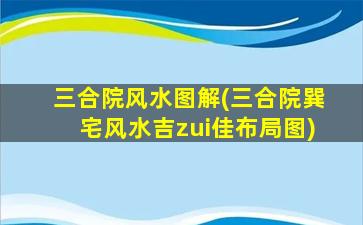 三合院风水图解(三合院巽宅风水吉zui佳布局图)